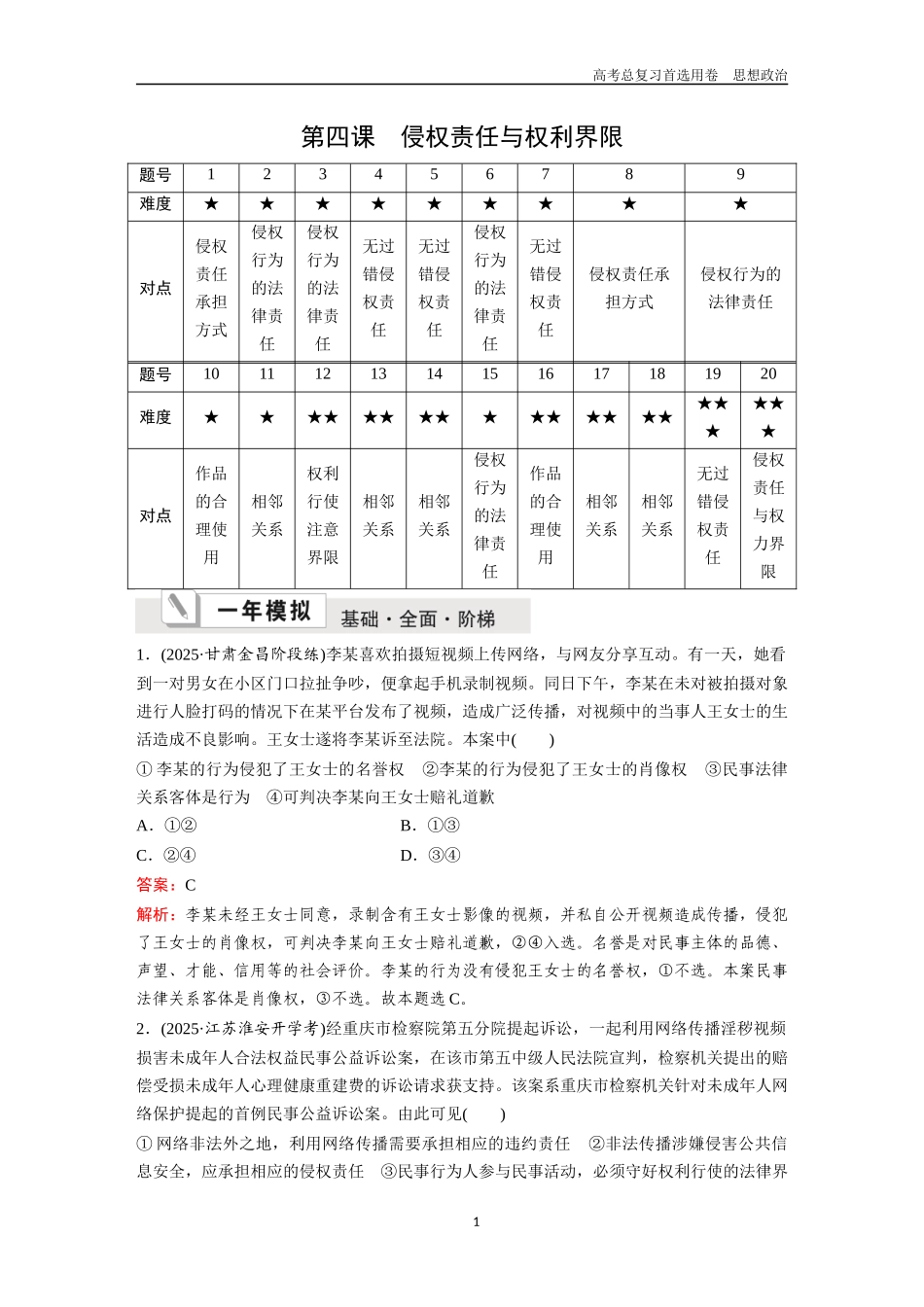 高考总复习首选用卷　思想政治

第四课　侵权责任与权利界限

| 题号 | 1 | 2 | 3 | 4 | 5 | 6 | 7 | 8 | 9 |
|---|---|---|---|---|---|---|---|---|---|
| 难度 | ★ | ★ | ★ | ★ | ★ | ★ | ★ | ★ | ★ |
| 对点 | 侵权责任承担方式 | 侵权行为的法律责任 | 侵权行为的法律责任 | 无过错侵权责任 | 无过错侵权责任 | 侵权行为的法律责任 | 无过错侵权责任 | 侵权责任承担方式 | 侵权行为的法律责任 |

| 题号 | 10 | 11 | 12 | 13 | 14 | 15 | 16 | 17 | 18 | 19 | 20 |
|---|---|---|---|---|---|---|---|---|---|---|---|
| 难度 | ★ | ★ | ★★ | ★★ | ★★ | ★ | ★★ | ★★ | ★★ | ★★★ | ★★★ |
| 对点 | 作品的合理使用 | 相邻关系 | 权利行使注意界限 | 相邻关系 | 相邻关系 | 侵权行为的法律责任 | 作品的合理使用 | 相邻关系 | 相邻关系 | 无过错侵权责任 | 侵权责任与权力界限 |

一年模拟　基础·全面·阶梯

1．(2025·甘肃金昌阶段练)李某喜欢拍摄短视频上传网络，与网友分享互动。有一天，她看到一对男女在小区门口拉扯争吵，便拿起手机录制视频。同日下午，李某在未对被拍摄对象进行人脸打码的情况下在某平台发布了视频，造成广泛传播，对视频中的当事人王女士的生活造成不良影响。王女士遂将李某诉至法院。本案中(　　)

①李某的行为侵犯了王女士的名誉权　②李某的行为侵犯了王女士的肖像权　③民事法律关系客体是行为　④可判决李某向王女士赔礼道歉

A．①②　　B．①③

C．②④　　D．③④

答案：C

解析：李某未经王女士同意，录制含有王女士影像的视频，并私自公开视频造成传播，侵犯了王女士的肖像权，可判决李某向王女士赔礼道歉，②④入选。名誉是对民事主体的品德、声望、才能、信用等的社会评价。李某的行为没有侵犯王女士的名誉权，①不选。本案民事法律关系客体是肖像权，③不选。故本题选C。

2．(2025·江苏淮安开学考)经重庆市检察院第五分院提起诉讼，一起利用网络传播淫秽视频损害未成年人合法权益民事公益诉讼案，在该市第五中级人民法院宣判，检察机关提出的赔偿受损未成年人心理健康重建费的诉讼请求获支持。该案系重庆市检察机关针对未成年人网络保护提起的首例民事公益诉讼案。由此可见(　　)

①网络非法外之地，利用网络传播需要承担相应的违约责任　②非法传播涉嫌侵害公共信息安全，应承担相应的侵权责任　③民事行为人参与民事活动，必须守好权利行使的法律界

1